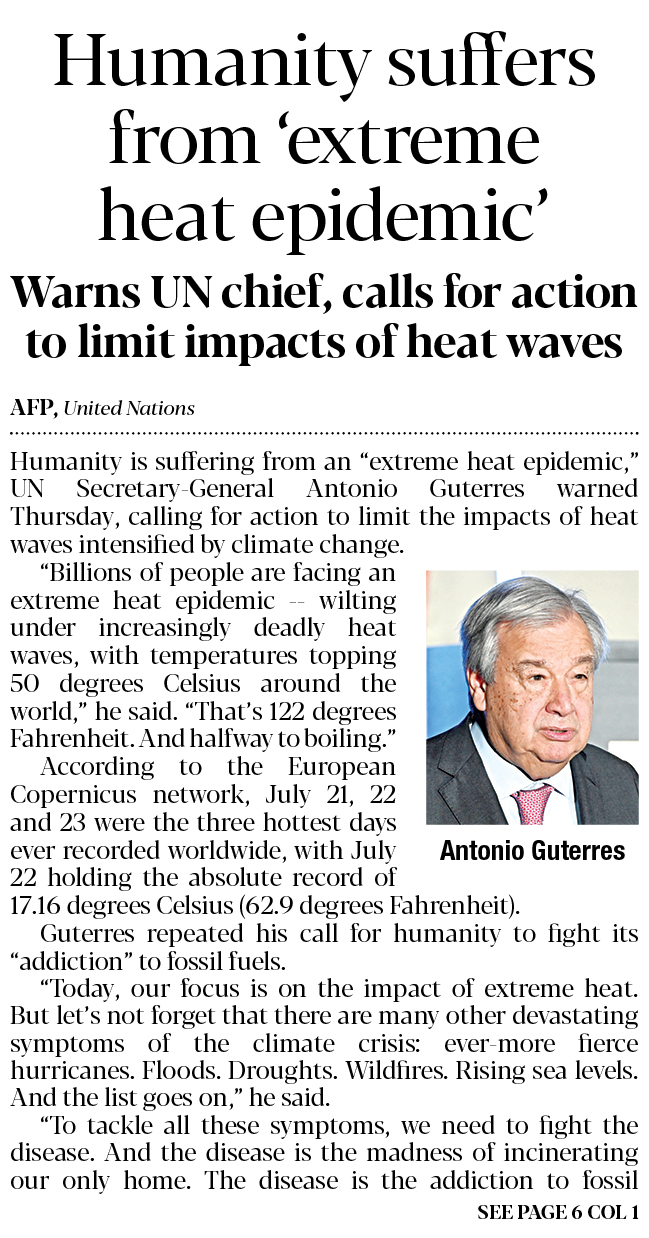 Humanity suffers from 'extreme heat epidemic'

Warns UN chief, calls for action to limit impacts of heat waves

AFP, United Nations

Humanity is suffering from an "extreme heat epidemic," UN Secretary-General Antonio Guterres warned Thursday, calling for action to limit the impacts of heat waves intensified by climate change.

"Billions of people are facing an extreme heat epidemic -- wilting under increasingly deadly heat waves, with temperatures topping 50 degrees Celsius around the world," he said. "That's 122 degrees Fahrenheit. And halfway to boiling."

According to the European Copernicus network, July 21, 22 and 23 were the three hottest days ever recorded worldwide, with July 22 holding the absolute record of 17.16 degrees Celsius (62.9 degrees Fahrenheit).

Antonio Guterres

Guterres repeated his call for humanity to fight its "addiction" to fossil fuels.

"Today, our focus is on the impact of extreme heat. But let's not forget that there are many other devastating symptoms of the climate crisis: ever-more fierce hurricanes. Floods. Droughts. Wildfires. Rising sea levels. And the list goes on," he said.

"To tackle all these symptoms, we need to fight the disease. And the disease is the madness of incinerating our only home. The disease is the addiction to fossil

SEE PAGE 6 COL 1